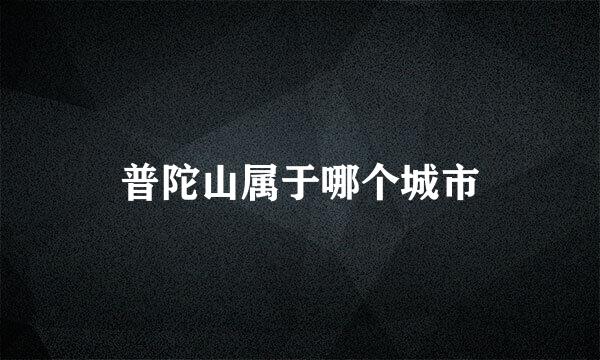 普陀山属于哪个城市